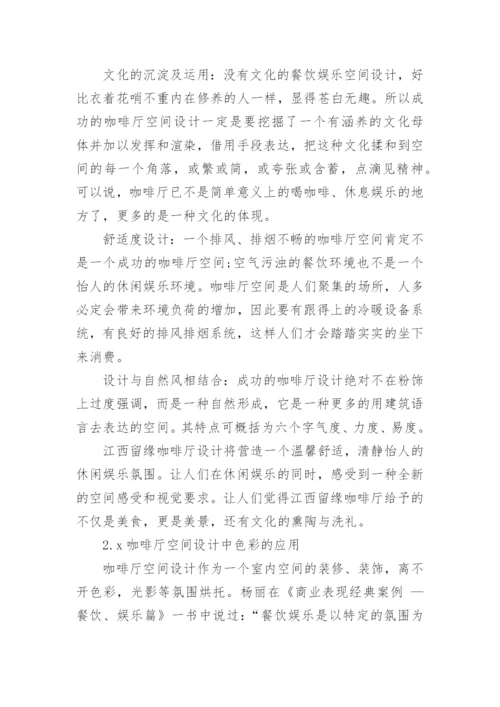 文化的沉淀及运用：没有文化的餐饮娱乐空间设计，好比衣着花哨不重内在修养的人一样，显得苍白无趣。所以成功的咖啡厅空间设计一定是要挖掘了一个有涵养的文化母体并加以发挥和渲染，借用手段表达，把这种文化揉和到空间的每一个角落，或繁或简，或夸张或含蓄，点滴见精神。可以说，咖啡厅已不是简单意义上的喝咖啡、休息娱乐的地方了，更多的是一种文化的体现。

舒适度设计：一个排风、排烟不畅的咖啡厅空间肯定不是一个成功的咖啡厅空间;空气污浊的餐饮环境也不是一个怡人的休闲娱乐环境。咖啡厅空间是人们聚集的场所，人多必定会带来环境负荷的增加，因此要有跟得上的冷暖设备系统，有良好的排风排烟系统，这样人们才会踏踏实实的坐下来消费。

设计与自然风相结合：成功的咖啡厅设计绝对不在粉饰上过度强调，而是一种自然形成，它是一种更多的用建筑语言去表达的空间。其特点可概括为六个字气度、力度、易度。

江西留缘咖啡厅设计将营造一个温馨舒适，清静怡人的休闲娱乐氛围。让人们在休闲娱乐的同时，感受到一种全新的空间感受和视觉要求。让人们觉得江西留缘咖啡厅给予的不仅是美食，更是美景，还有文化的熏陶与洗礼。

2.x 咖啡厅空间设计中色彩的应用

咖啡厅空间设计作为一个室内空间的装修、装饰，离不开色彩，光影等氛围烘托。杨丽在《商业表现经典案例 —餐饮、娱乐篇》一书中说过：“餐饮娱乐是以特定的氛围为